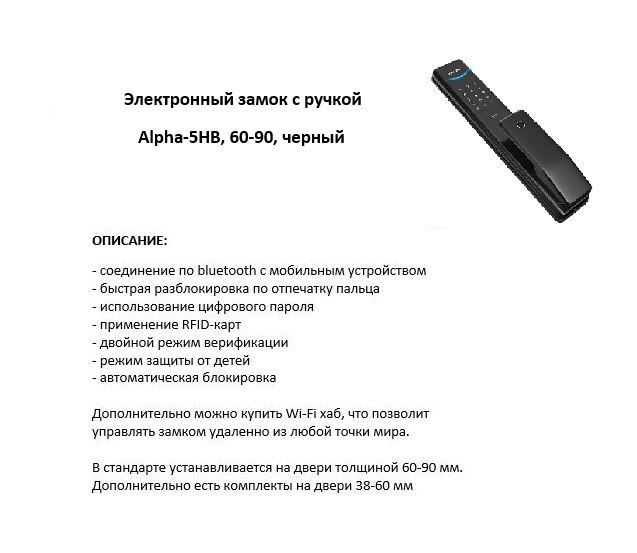 Электронный замок с ручкой

Alpha-5HB, 60-90, черный

ОПИСАНИЕ:

- соединение по bluetooth с мобильным устройством
- быстрая разблокировка по отпечатку пальца
- использование цифрового пароля
- применение RFID-карт
- двойной режим верификации
- режим защиты от детей
- автоматическая блокировка

Дополнительно можно купить Wi-Fi хаб, что позволит управлять замком удаленно из любой точки мира.

В стандарте устанавливается на двери толщиной 60-90 мм. Дополнительно есть комплекты на двери 38-60 мм